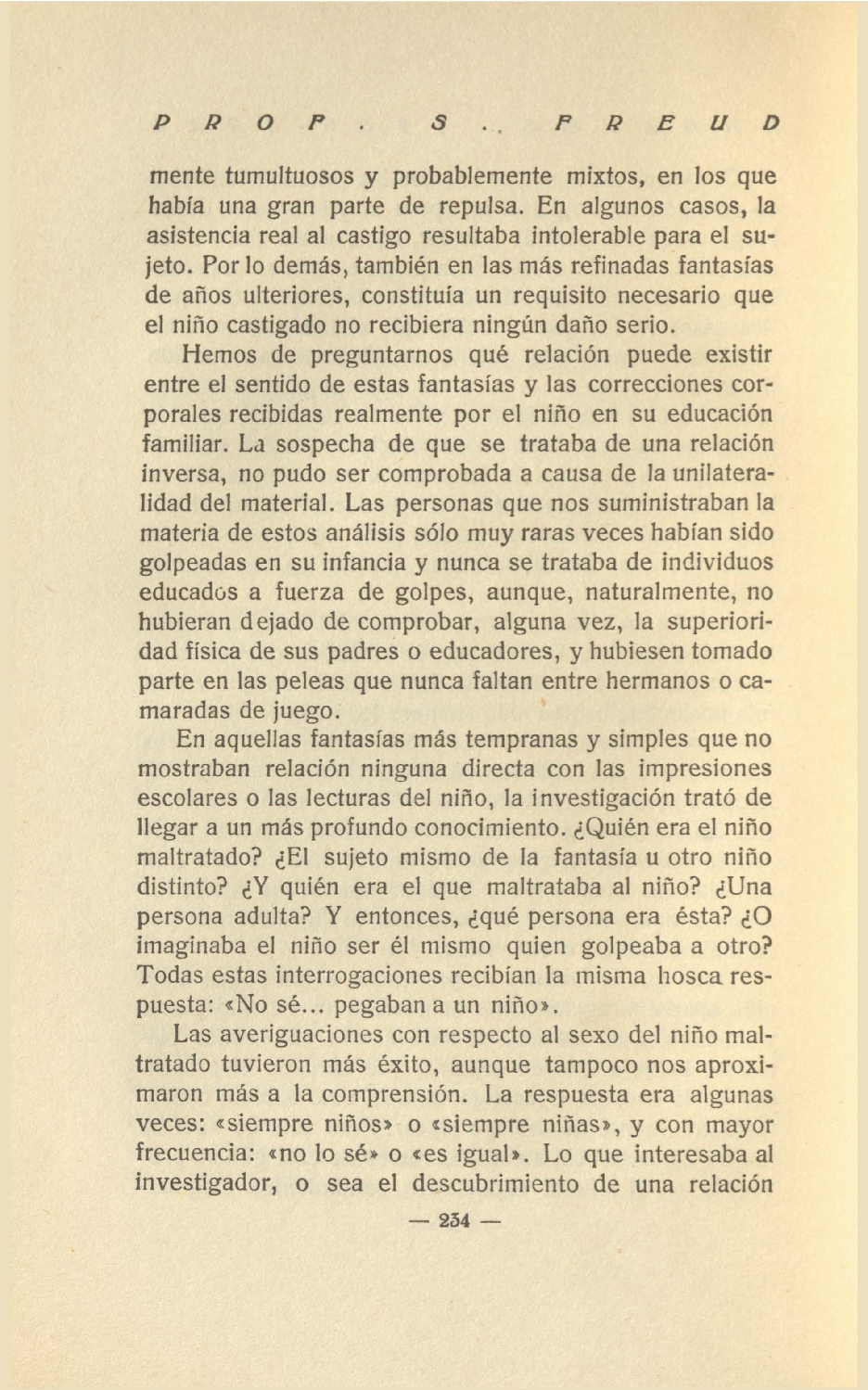 PROF. S. FREUD

mente tumultuosos y probablemente mixtos, en los que había una gran parte de repulsa. En algunos casos, la asistencia real al castigo resultaba intolerable para el sujeto. Por lo demás, también en las más refinadas fantasías de años ulteriores, constituía un requisito necesario que el niño castigado no recibiera ningún daño serio.

Hemos de preguntarnos qué relación puede existir entre el sentido de estas fantasías y las correcciones corporales recibidas realmente por el niño en su educación familiar. La sospecha de que se trataba de una relación inversa, no pudo ser comprobada a causa de la unilateralidad del material. Las personas que nos suministraban la materia de estos análisis sólo muy raras veces habían sido golpeadas en su infancia y nunca se trataba de individuos educados a fuerza de golpes, aunque, naturalmente, no hubieran dejado de comprobar, alguna vez, la superioridad física de sus padres o educadores, y hubiesen tomado parte en las peleas que nunca faltan entre hermanos o camaradas de juego.

En aquellas fantasías más tempranas y simples que no mostraban relación ninguna directa con las impresiones escolares o las lecturas del niño, la investigación trató de llegar a un más profundo conocimiento. ¿Quién era el niño maltratado? ¿El sujeto mismo de la fantasía u otro niño distinto? ¿Y quién era el que maltrataba al niño? ¿Una persona adulta? Y entonces, ¿qué persona era ésta? ¿O imaginaba el niño ser él mismo quien golpeaba a otro? Todas estas interrogaciones recibían la misma hosca respuesta: «No sé... pegaban a un niño».

Las averiguaciones con respecto al sexo del niño maltratado tuvieron más éxito, aunque tampoco nos aproximaron más a la comprensión. La respuesta era algunas veces: «siempre niños» o «siempre niñas», y con mayor frecuencia: «no lo sé» o «es igual». Lo que interesaba al investigador, o sea el descubrimiento de una relación

— 234 —